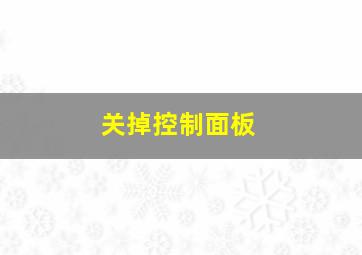 关掉控制面板